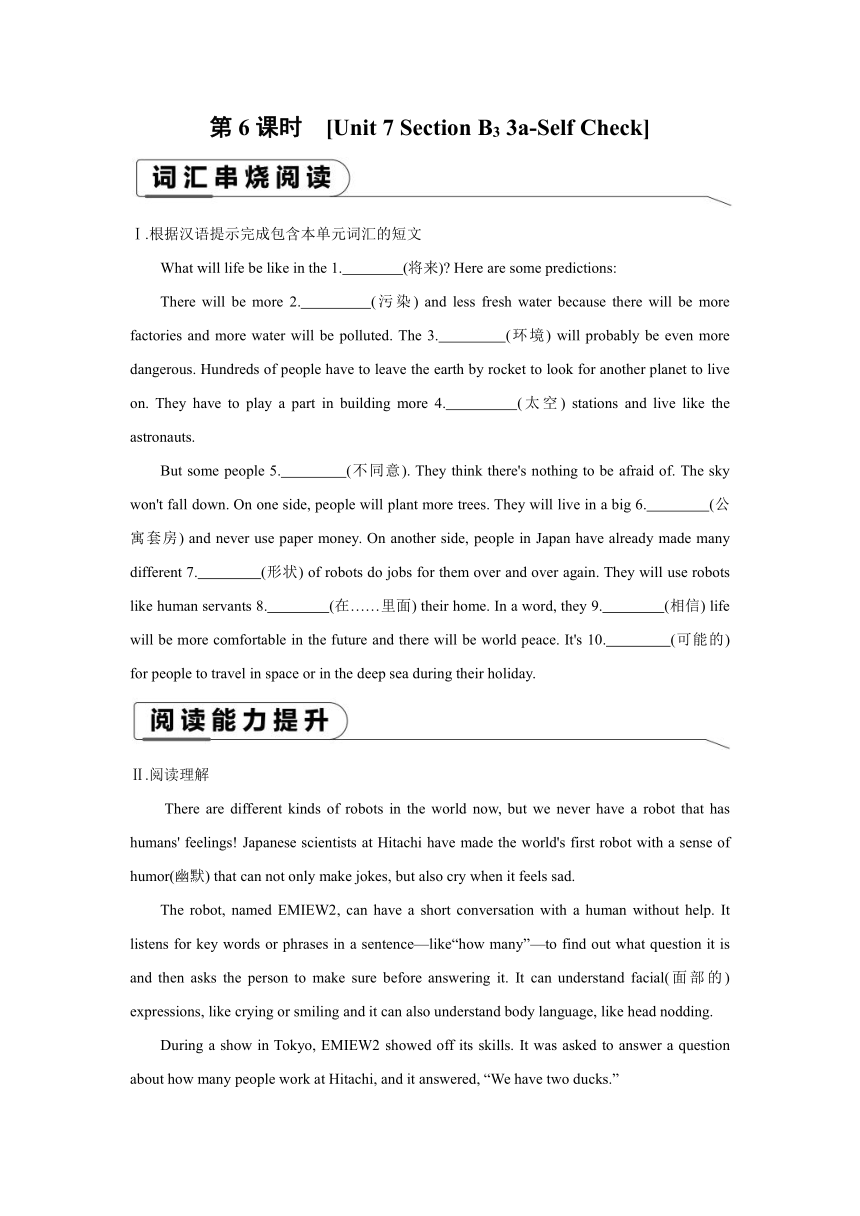 第 6 课时 [Unit 7 Section B$_3$ 3a-Self Check]

词汇串烧阅读

Ⅰ.根据汉语提示完成包含本单元词汇的短文

What will life be like in the 1.________(将来)? Here are some predictions:

There will be more 2.________(污染) and less fresh water because there will be more factories and more water will be polluted. The 3.________(环境) will probably be even more dangerous. Hundreds of people have to leave the earth by rocket to look for another planet to live on. They have to play a part in building more 4.________(太空) stations and live like the astronauts.

But some people 5.________(不同意). They think there's nothing to be afraid of. The sky won't fall down. On one side, people will plant more trees. They will live in a big 6.________(公寓套房) and never use paper money. On another side, people in Japan have already made many different 7.________(形状) of robots do jobs for them over and over again. They will use robots like human servants 8.________(在……里面) their home. In a word, they 9.________(相信) life will be more comfortable in the future and there will be world peace. It's 10.________(可能的) for people to travel in space or in the deep sea during their holiday.

阅读能力提升

Ⅱ.阅读理解

There are different kinds of robots in the world now, but we never have a robot that has humans' feelings! Japanese scientists at Hitachi have made the world's first robot with a sense of humor(幽默) that can not only make jokes, but also cry when it feels sad.

The robot, named EMIEW2, can have a short conversation with a human without help. It listens for key words or phrases in a sentence—like“how many”—to find out what question it is and then asks the person to make sure before answering it. It can understand facial(面部的) expressions, like crying or smiling and it can also understand body language, like head nodding.

During a show in Tokyo, EMIEW2 showed off its skills. It was asked to answer a question about how many people work at Hitachi, and it answered, “We have two ducks.”